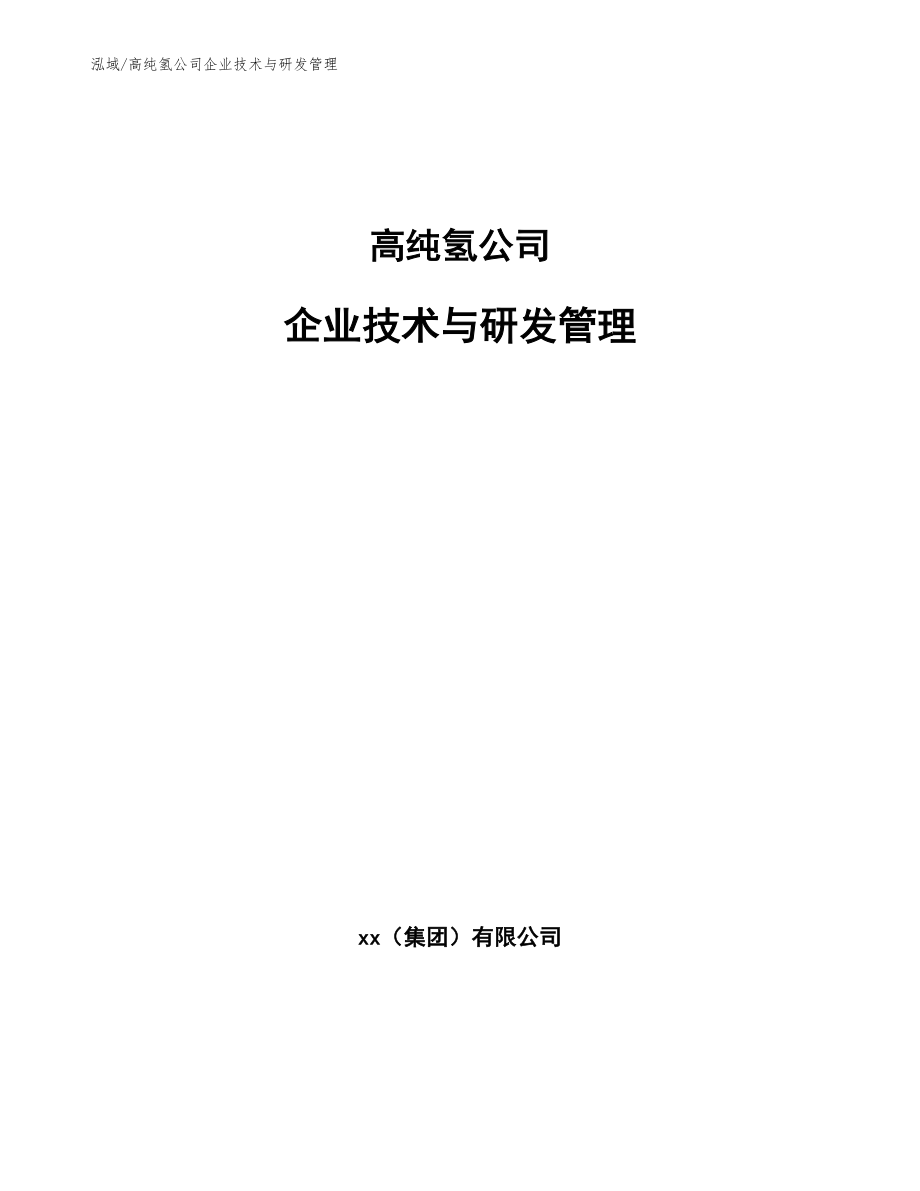 泓域/高纯氢公司企业技术与研发管理

高纯氢公司

企业技术与研发管理

xx（集团）有限公司